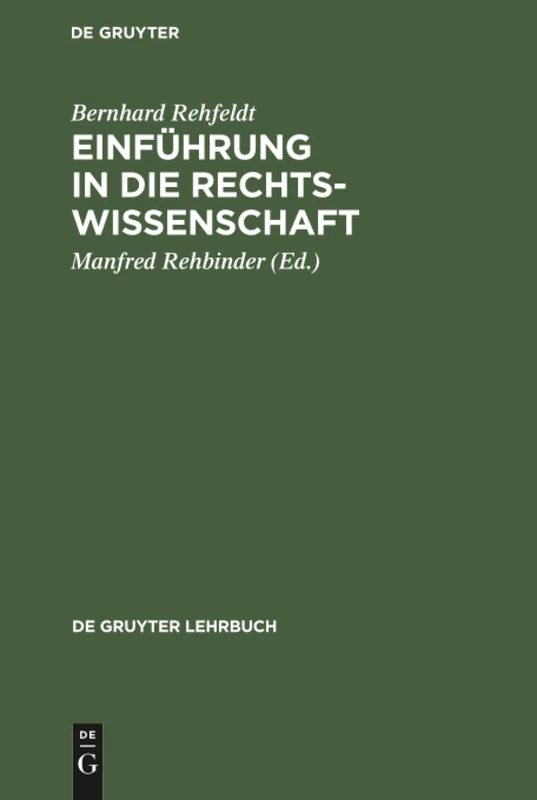 DE GRUYTER

Bernhard Rehfeldt

EINFÜHRUNG IN DIE RECHTSWISSENSCHAFT

Manfred Rehbinder (Ed.)

DE GRUYTER LEHRBUCH

DE G